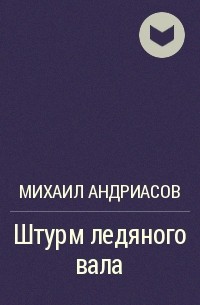 МИХАИЛ АНДРИАСОВ

Штурм ледяного вала